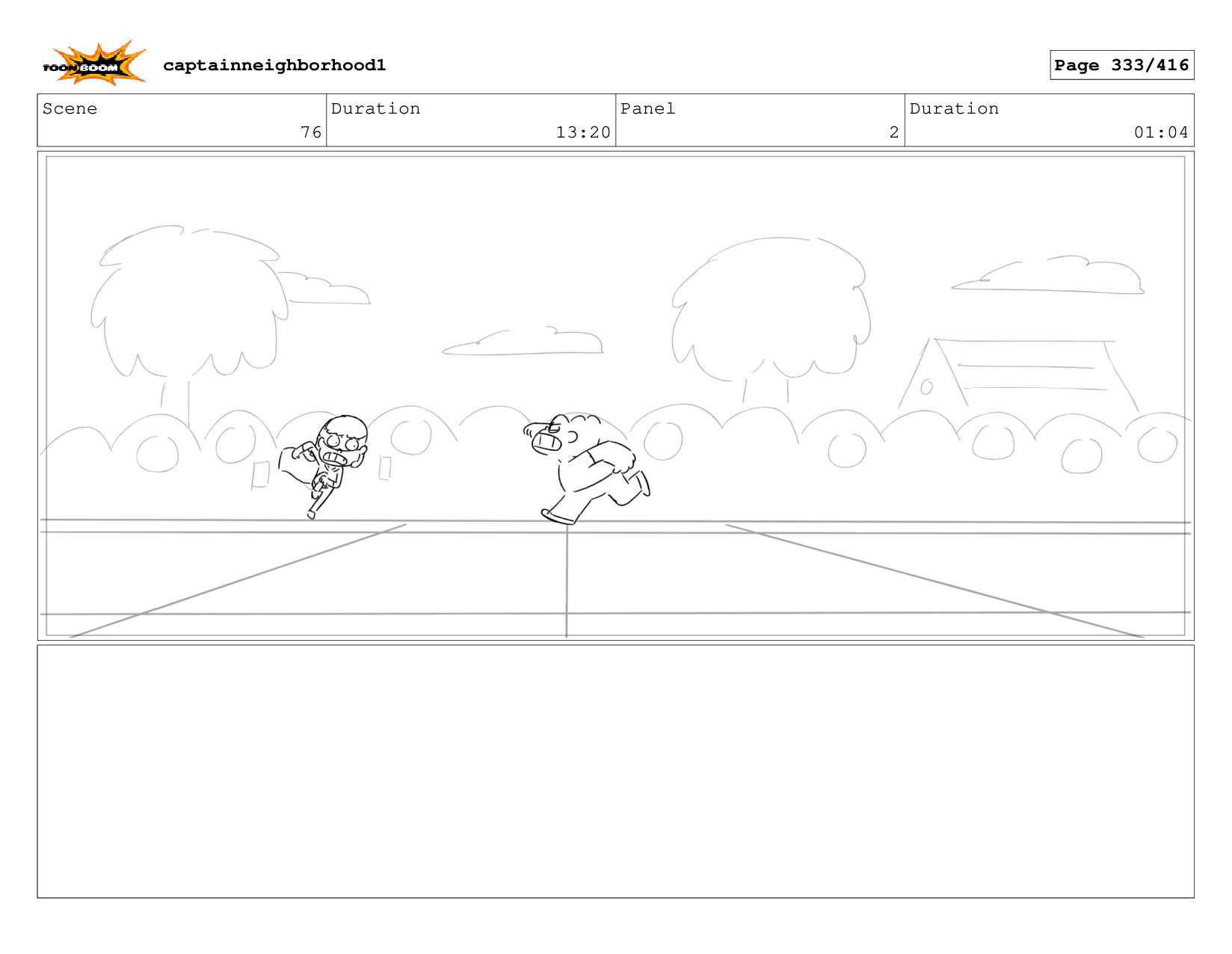 TOON BOOM

captainneighborhood1

Page 333/416

Scene
76

Duration
13:20

Panel
2

Duration
01:04